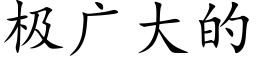 极广大的